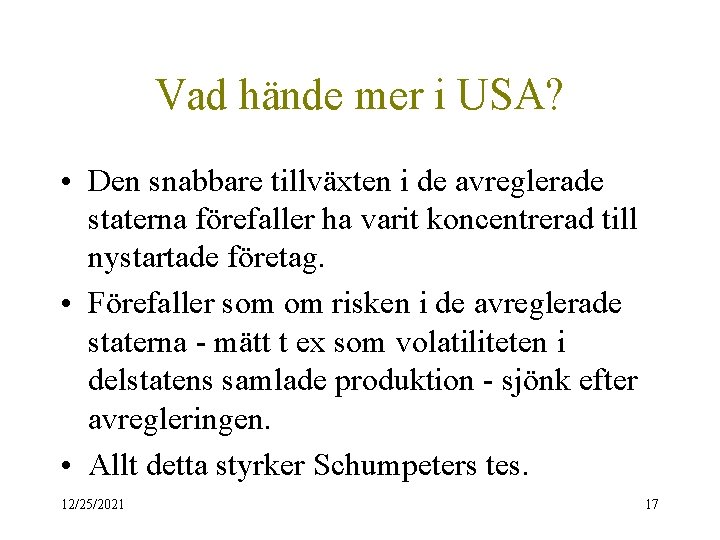 Vad hände mer i USA?

• Den snabbare tillväxten i de avreglerade staterna förefaller ha varit koncentrerad till nystartade företag.

• Förefaller som om risken i de avreglerade staterna - mätt t ex som volatiliteten i delstatens samlade produktion - sjönk efter avregleringen.

• Allt detta styrker Schumpeters tes.

12/25/2021

17